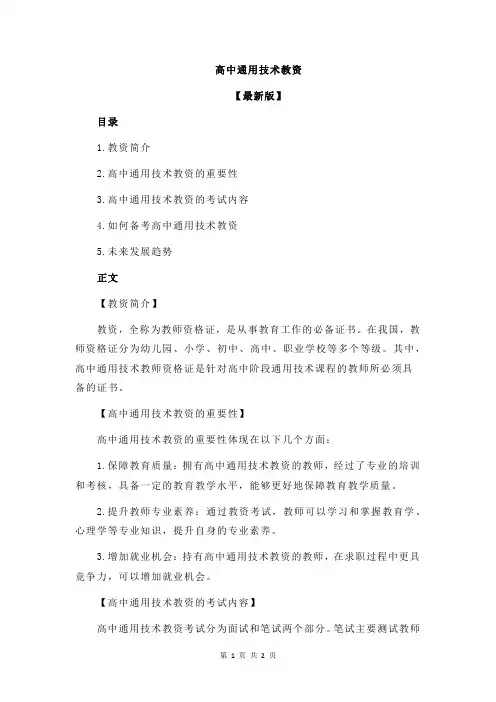 高中通用技术教资

【最新版】

目录

1.教资简介

2.高中通用技术教资的重要性

3.高中通用技术教资的考试内容

4.如何备考高中通用技术教资

5.未来发展趋势

正文

【教资简介】

教资，全称为教师资格证，是从事教育工作的必备证书。在我国，教师资格证分为幼儿园、小学、初中、高中、职业学校等多个等级。其中，高中通用技术教师资格证是针对高中阶段通用技术课程的教师所必须具备的证书。

【高中通用技术教资的重要性】

高中通用技术教资的重要性体现在以下几个方面：

1.保障教育质量：拥有高中通用技术教资的教师，经过了专业的培训和考核，具备一定的教育教学水平，能够更好地保障教育教学质量。

2.提升教师专业素养：通过教资考试，教师可以学习和掌握教育学、心理学等专业知识，提升自身的专业素养。

3.增加就业机会：持有高中通用技术教资的教师，在求职过程中更具竞争力，可以增加就业机会。

【高中通用技术教资的考试内容】

高中通用技术教资考试分为面试和笔试两个部分。笔试主要测试教师

第 1 页 共 2 页